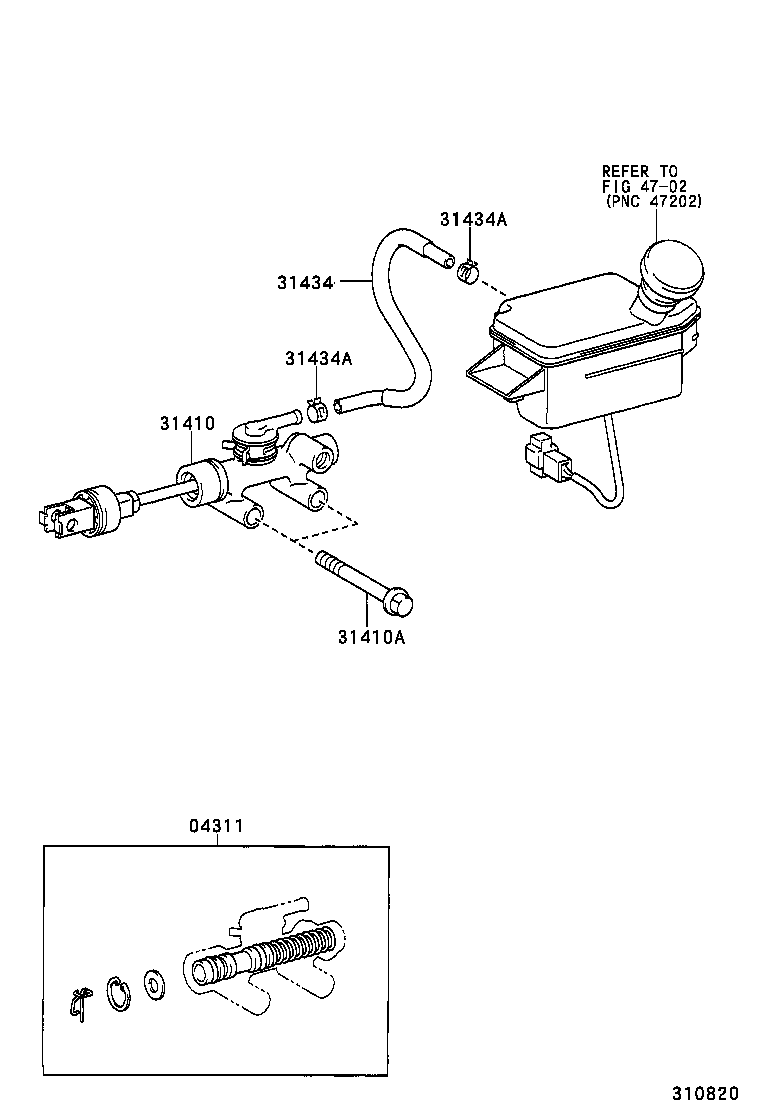 REFER TO
FIG 47-02
(PNC 47202)

31434A

31434

31434A

31410

31410A

04311

310820